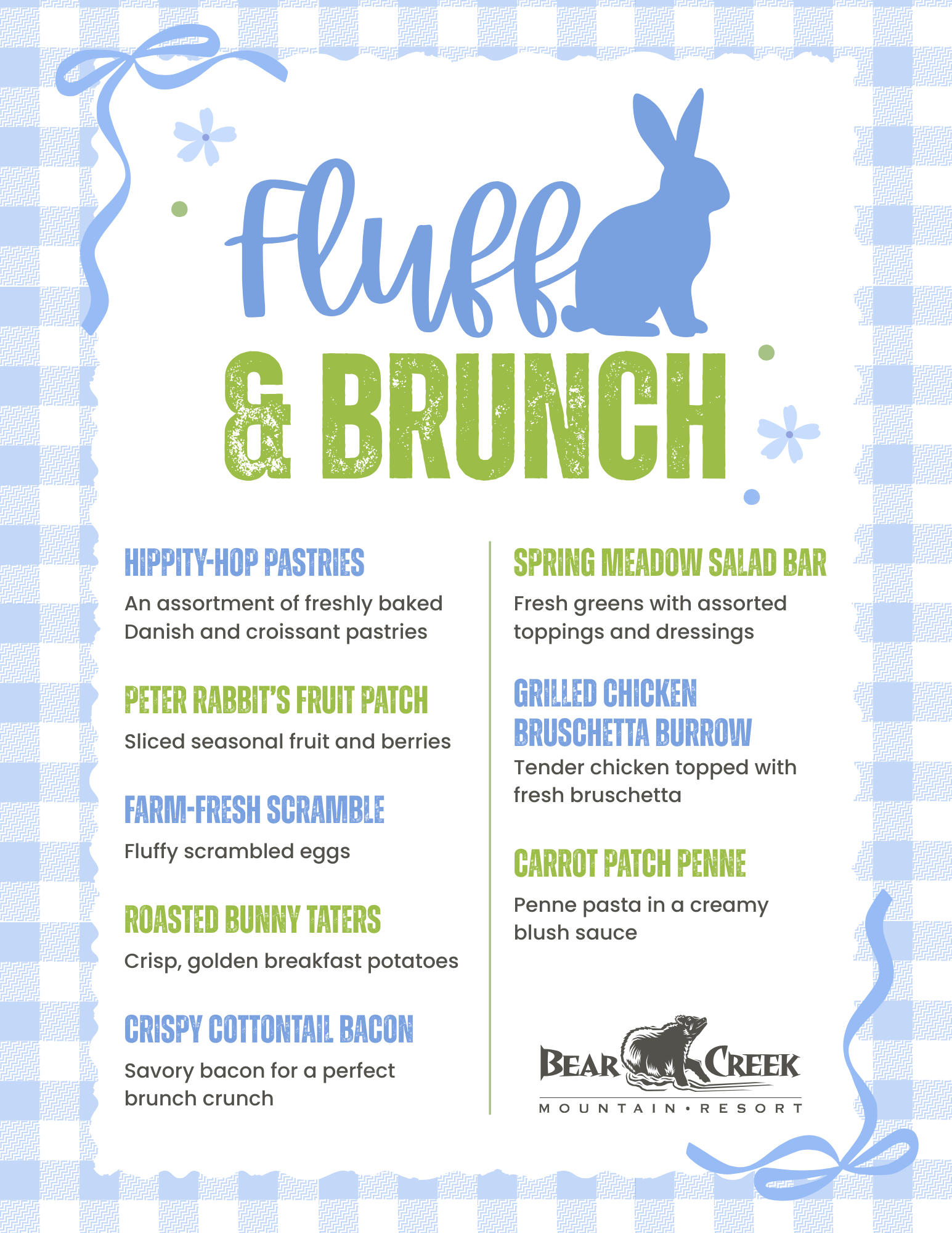 Fluff

& BRUNCH

HIPPITY-HOP PASTRIES

An assortment of freshly baked Danish and croissant pastries

PETER RABBIT'S FRUIT PATCH

Sliced seasonal fruit and berries

FARM-FRESH SCRAMBLE

Fluffy scrambled eggs

ROASTED BUNNY TATERS

Crisp, golden breakfast potatoes

CRISPY COTTONTAIL BACON

Savory bacon for a perfect brunch crunch

SPRING MEADOW SALAD BAR

Fresh greens with assorted toppings and dressings

GRILLED CHICKEN BRUSCHETTA BURROW

Tender chicken topped with fresh bruschetta

CARROT PATCH PENNE

Penne pasta in a creamy blush sauce

BEAR CREEK
MOUNTAIN • RESORT